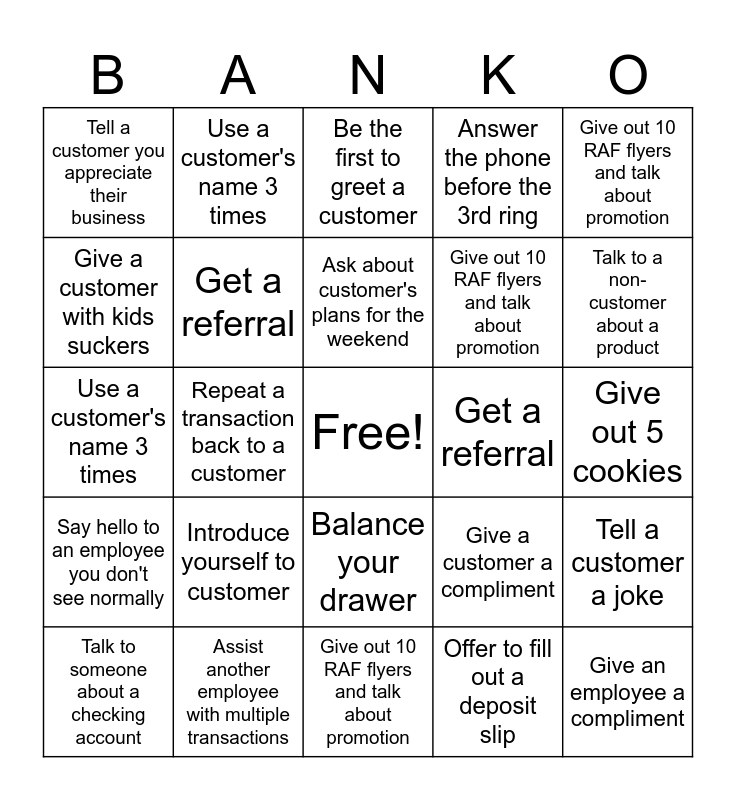 | B | A | N | K | O |
|---|---|---|---|---|
| Tell a customer you appreciate their business | Use a customer's name 3 times | Be the first to greet a customer | Answer the phone before the 3rd ring | Give out 10 RAF flyers and talk about promotion |
| Give a customer with kids suckers | Get a referral | Ask about customer's plans for the weekend | Give out 10 RAF flyers and talk about promotion | Talk to a non-customer about a product |
| Use a customer's name 3 times | Repeat a transaction back to a customer | Free! | Get a referral | Give out 5 cookies |
| Say hello to an employee you don't see normally | Introduce yourself to customer | Balance your drawer | Give a customer a compliment | Tell a customer a joke |
| Talk to someone about a checking account | Assist another employee with multiple transactions | Give out 10 RAF flyers and talk about promotion | Offer to fill out a deposit slip | Give an employee a compliment |